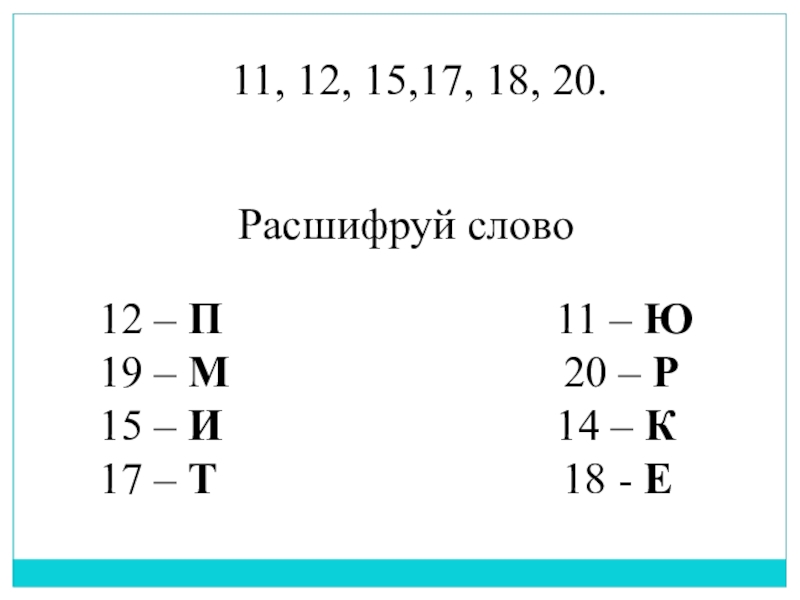 11, 12, 15,17, 18, 20.

Расшифруй слово

12 – П
19 – М
15 – И
17 – Т

11 – Ю
20 – Р
14 – К
18 - Е